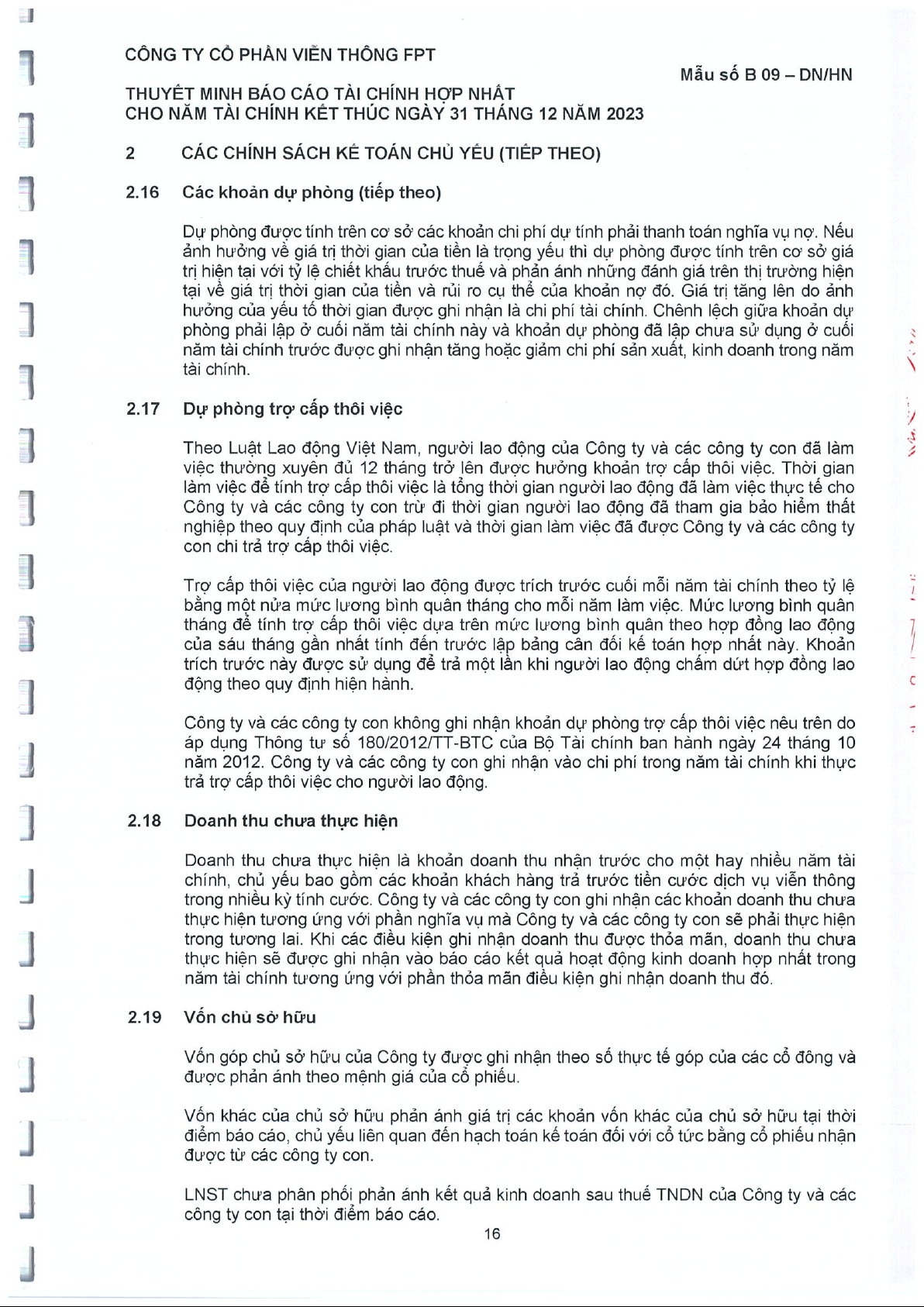 CÔNG TY CỔ PHẦN VIỄN THÔNG FPT

Mẫu số B 09 – DN/HN

THUYẾT MINH BÁO CÁO TÀI CHÍNH HỢP NHẤT
CHO NĂM TÀI CHÍNH KẾT THÚC NGÀY 31 THÁNG 12 NĂM 2023

2 CÁC CHÍNH SÁCH KẾ TOÁN CHỦ YẾU (TIẾP THEO)

2.16 Các khoản dự phòng (tiếp theo)

Dự phòng được tính trên cơ sở các khoản chi phí dự tính phải thanh toán nghĩa vụ nợ. Nếu ảnh hưởng về giá trị thời gian của tiền là trọng yếu thì dự phòng được tính trên cơ sở giá trị hiện tại với tỷ lệ chiết khấu trước thuế và phản ánh những đánh giá trên thị trường hiện tại về giá trị thời gian của tiền và rủi ro cụ thể của khoản nợ đó. Giá trị tăng lên do ảnh hưởng của yếu tố thời gian được ghi nhận là chi phí tài chính. Chênh lệch giữa khoản dự phòng phải lập ở cuối năm tài chính này và khoản dự phòng đã lập chưa sử dụng ở cuối năm tài chính trước được ghi nhận tăng hoặc giảm chi phí sản xuất, kinh doanh trong năm tài chính.

2.17 Dự phòng trợ cấp thôi việc

Theo Luật Lao động Việt Nam, người lao động của Công ty và các công ty con đã làm việc thường xuyên đủ 12 tháng trở lên được hưởng khoản trợ cấp thôi việc. Thời gian làm việc để tính trợ cấp thôi việc là tổng thời gian người lao động đã làm việc thực tế cho Công ty và các công ty con trừ đi thời gian người lao động đã tham gia bảo hiểm thất nghiệp theo quy định của pháp luật và thời gian làm việc đã được Công ty và các công ty con chi trả trợ cấp thôi việc.

Trợ cấp thôi việc của người lao động được trích trước cuối mỗi năm tài chính theo tỷ lệ bằng một nửa mức lương bình quân tháng cho mỗi năm làm việc. Mức lương bình quân tháng để tính trợ cấp thôi việc dựa trên mức lương bình quân theo hợp đồng lao động của sáu tháng gần nhất tính đến trước lập bảng cân đối kế toán hợp nhất này. Khoản trích trước này được sử dụng để trả một lần khi người lao động chấm dứt hợp đồng lao động theo quy định hiện hành.

Công ty và các công ty con không ghi nhận khoản dự phòng trợ cấp thôi việc nêu trên do áp dụng Thông tư số 180/2012/TT-BTC của Bộ Tài chính ban hành ngày 24 tháng 10 năm 2012. Công ty và các công ty con ghi nhận vào chi phí trong năm tài chính khi thực trả trợ cấp thôi việc cho người lao động.

2.18 Doanh thu chưa thực hiện

Doanh thu chưa thực hiện là khoản doanh thu nhận trước cho một hay nhiều năm tài chính, chủ yếu bao gồm các khoản khách hàng trả trước tiền cước dịch vụ viễn thông trong nhiều kỳ tính cước. Công ty và các công ty con ghi nhận các khoản doanh thu chưa thực hiện tương ứng với phần nghĩa vụ mà Công ty và các công ty con sẽ phải thực hiện trong tương lai. Khi các điều kiện ghi nhận doanh thu được thỏa mãn, doanh thu chưa thực hiện sẽ được ghi nhận vào báo cáo kết quả hoạt động kinh doanh hợp nhất trong năm tài chính tương ứng với phần thỏa mãn điều kiện ghi nhận doanh thu đó.

2.19 Vốn chủ sở hữu

Vốn góp chủ sở hữu của Công ty được ghi nhận theo số thực tế góp của các cổ đông và được phản ánh theo mệnh giá của cổ phiếu.

Vốn khác của chủ sở hữu phản ánh giá trị các khoản vốn khác của chủ sở hữu tại thời điểm báo cáo, chủ yếu liên quan đến hạch toán kế toán đối với cổ tức bằng cổ phiếu nhận được từ các công ty con.

LNST chưa phân phối phản ánh kết quả kinh doanh sau thuế TNDN của Công ty và các công ty con tại thời điểm báo cáo.

16